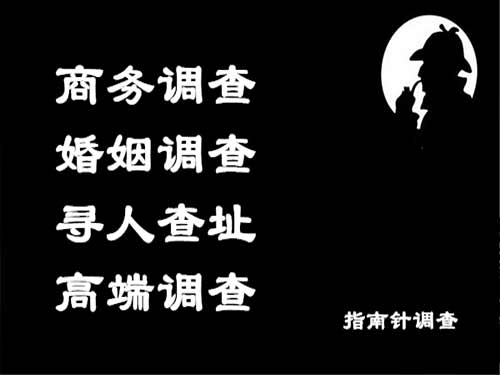 商务调查
婚姻调查
寻人查址
高端调查

指南针调查